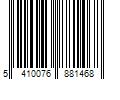 5 410076 881468